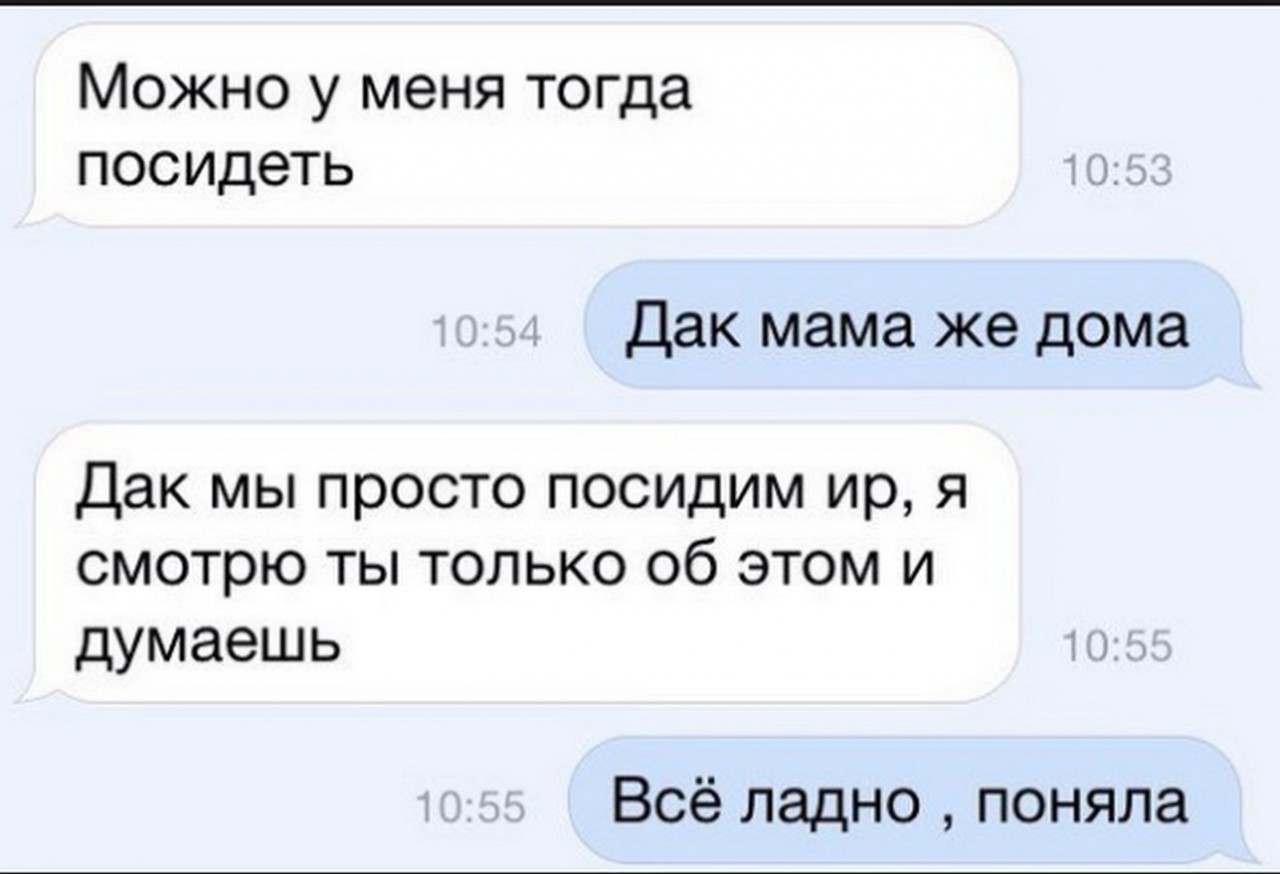 Можно у меня тогда посидеть

10:53

10:54

Дак мама же дома

Дак мы просто посидим ир, я смотрю ты только об этом и думаешь

10:55

10:55

Всё ладно , поняла